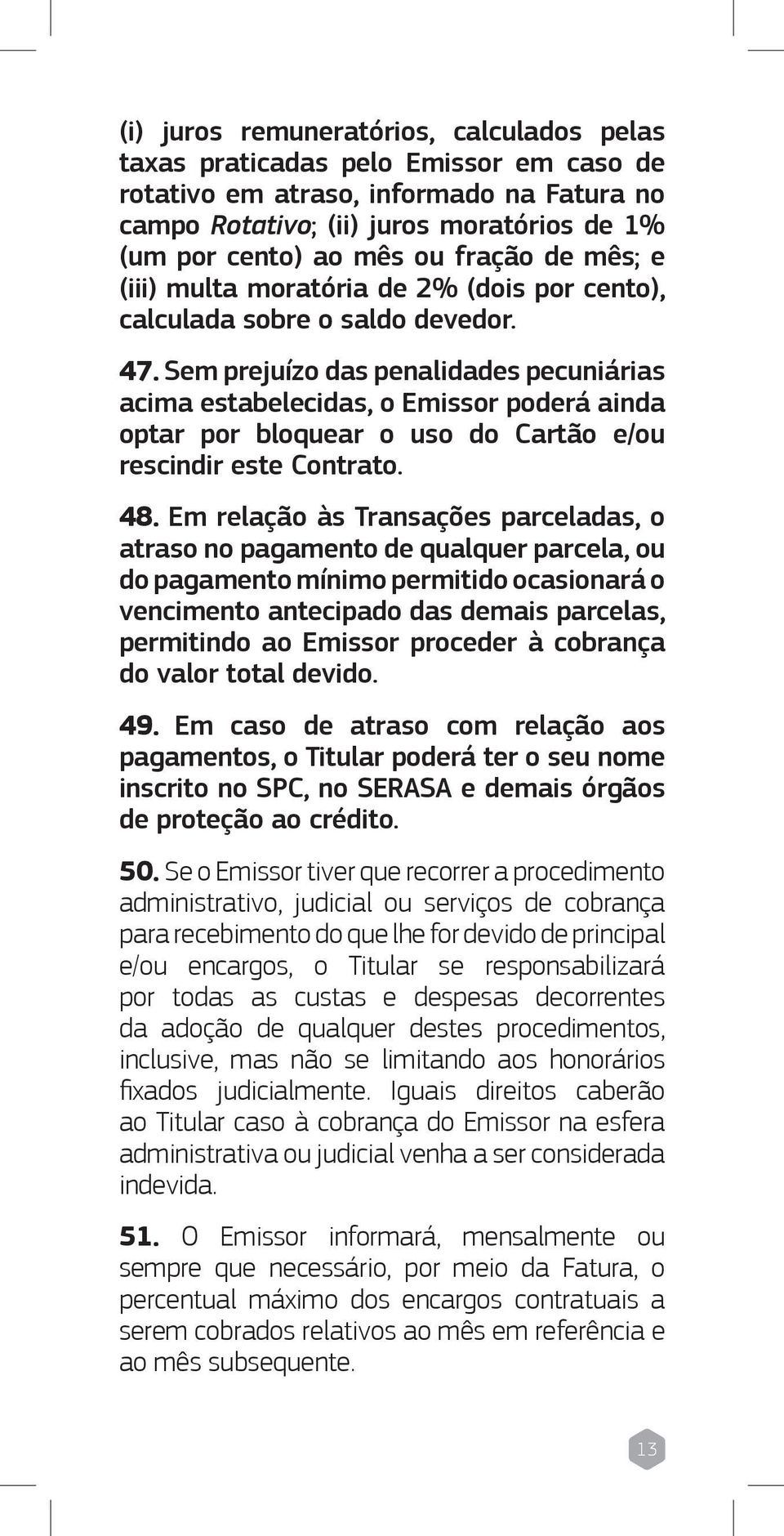 (i) juros remuneratórios, calculados pelas taxas praticadas pelo Emissor em caso de rotativo em atraso, informado na Fatura no campo Rotativo; (ii) juros moratórios de 1% (um por cento) ao mês ou fração de mês; e (iii) multa moratória de 2% (dois por cento), calculada sobre o saldo devedor.

47. Sem prejuízo das penalidades pecuniárias acima estabelecidas, o Emissor poderá ainda optar por bloquear o uso do Cartão e/ou rescindir este Contrato.

48. Em relação às Transações parceladas, o atraso no pagamento de qualquer parcela, ou do pagamento mínimo permitido ocasionará o vencimento antecipado das demais parcelas, permitindo ao Emissor proceder à cobrança do valor total devido.

49. Em caso de atraso com relação aos pagamentos, o Titular poderá ter o seu nome inscrito no SPC, no SERASA e demais órgãos de proteção ao crédito.

50. Se o Emissor tiver que recorrer a procedimento administrativo, judicial ou serviços de cobrança para recebimento do que lhe for devido de principal e/ou encargos, o Titular se responsabilizará por todas as custas e despesas decorrentes da adoção de qualquer destes procedimentos, inclusive, mas não se limitando aos honorários fixados judicialmente. Iguais direitos caberão ao Titular caso à cobrança do Emissor na esfera administrativa ou judicial venha a ser considerada indevida.

51. O Emissor informará, mensalmente ou sempre que necessário, por meio da Fatura, o percentual máximo dos encargos contratuais a serem cobrados relativos ao mês em referência e ao mês subsequente.

13